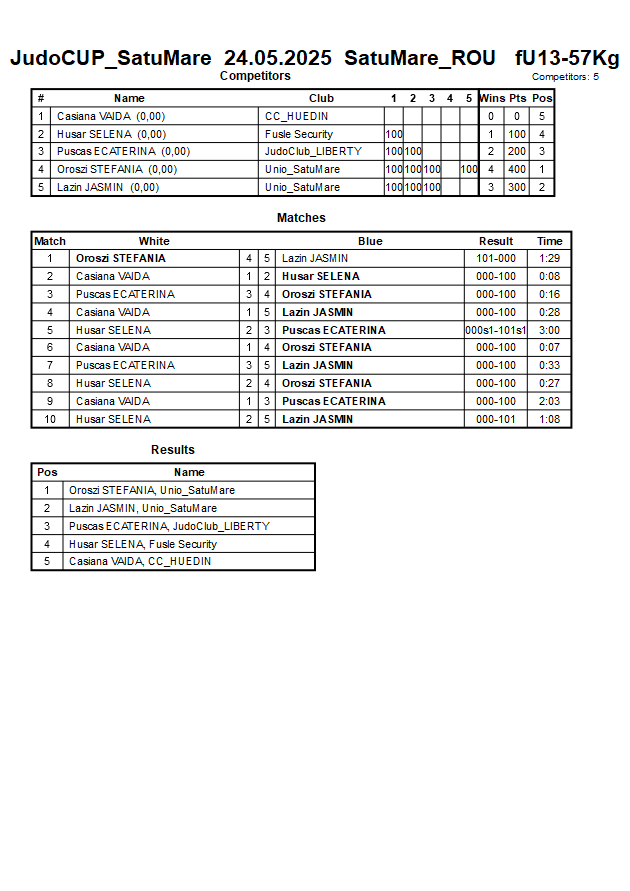 JudoCUP_SatuMare 24.05.2025 SatuMare_ROU fU13-57Kg

Competitors

Competitors: 5

| # | Name | Club | 1 | 2 | 3 | 4 | 5 | Wins | Pts | Pos |
|---|---|---|---|---|---|---|---|---|---|---|
| 1 | Casiana VAIDA (0,00) | CC_HUEDIN | | | | | | 0 | 0 | 5 |
| 2 | Husar SELENA (0,00) | Fusle Security | 100 | | | | | 1 | 100 | 4 |
| 3 | Puscas ECATERINA (0,00) | JudoClub_LIBERTY | 100 | 100 | | | | 2 | 200 | 3 |
| 4 | Oroszi STEFANIA (0,00) | Unio_SatuMare | 100 | 100 | 100 | | 100 | 4 | 400 | 1 |
| 5 | Lazin JASMIN (0,00) | Unio_SatuMare | 100 | 100 | 100 | | | 3 | 300 | 2 |

Matches

| Match | White | | | Blue | Result | Time |
|---|---|---|---|---|---|---|
| 1 | Oroszi STEFANIA | 4 | 5 | Lazin JASMIN | 101-000 | 1:29 |
| 2 | Casiana VAIDA | 1 | 2 | Husar SELENA | 000-100 | 0:08 |
| 3 | Puscas ECATERINA | 3 | 4 | Oroszi STEFANIA | 000-100 | 0:16 |
| 4 | Casiana VAIDA | 1 | 5 | Lazin JASMIN | 000-100 | 0:28 |
| 5 | Husar SELENA | 2 | 3 | Puscas ECATERINA | 000s1-101s1 | 3:00 |
| 6 | Casiana VAIDA | 1 | 4 | Oroszi STEFANIA | 000-100 | 0:07 |
| 7 | Puscas ECATERINA | 3 | 5 | Lazin JASMIN | 000-100 | 0:33 |
| 8 | Husar SELENA | 2 | 4 | Oroszi STEFANIA | 000-100 | 0:27 |
| 9 | Casiana VAIDA | 1 | 3 | Puscas ECATERINA | 000-100 | 2:03 |
| 10 | Husar SELENA | 2 | 5 | Lazin JASMIN | 000-101 | 1:08 |

Results

| Pos | Name |
|---|---|
| 1 | Oroszi STEFANIA, Unio_SatuMare |
| 2 | Lazin JASMIN, Unio_SatuMare |
| 3 | Puscas ECATERINA, JudoClub_LIBERTY |
| 4 | Husar SELENA, Fusle Security |
| 5 | Casiana VAIDA, CC_HUEDIN |